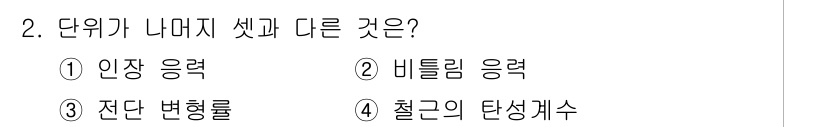 2. 단위가 나머지 셋과 다른 것은?

① 인장 응력
② 비틀림 응력
③ 전단 변형률
④ 철근의 탄성계수